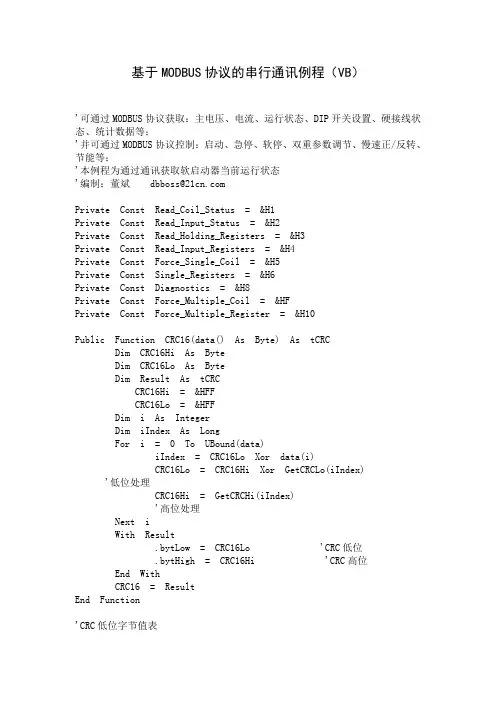 基于MODBUS协议的串行通讯例程（VB）

'可通过MODBUS协议获取：主电压、电流、运行状态、DIP开关设置、硬接线状态、统计数据等；
'并可通过MODBUS协议控制：启动、急停、软停、双重参数调节、慢速正/反转、节能等；
'本例程为通过通讯获取软启动器当前运行状态
'编制：董斌　　dbboss@21cn.com

Private Const Read_Coil_Status = &H1
Private Const Read_Input_Status = &H2
Private Const Read_Holding_Registers = &H3
Private Const Read_Input_Registers = &H4
Private Const Force_Single_Coil = &H5
Private Const Single_Registers = &H6
Private Const Diagnostics = &H8
Private Const Force_Multiple_Coil = &HF
Private Const Force_Multiple_Register = &H10

Public Function CRC16(data() As Byte) As tCRC
Dim CRC16Hi As Byte
Dim CRC16Lo As Byte
Dim Result As tCRC
CRC16Hi = &HFF
CRC16Lo = &HFF
Dim i As Integer
Dim iIndex As Long
For i = 0 To UBound(data)
iIndex = CRC16Lo Xor data(i)
CRC16Lo = CRC16Hi Xor GetCRCLo(iIndex)
'低位处理
CRC16Hi = GetCRCHi(iIndex)
'高位处理
Next i
With Result
.bytLow = CRC16Lo 'CRC低位
.bytHigh = CRC16Hi 'CRC高位
End With
CRC16 = Result
End Function

'CRC低位字节值表